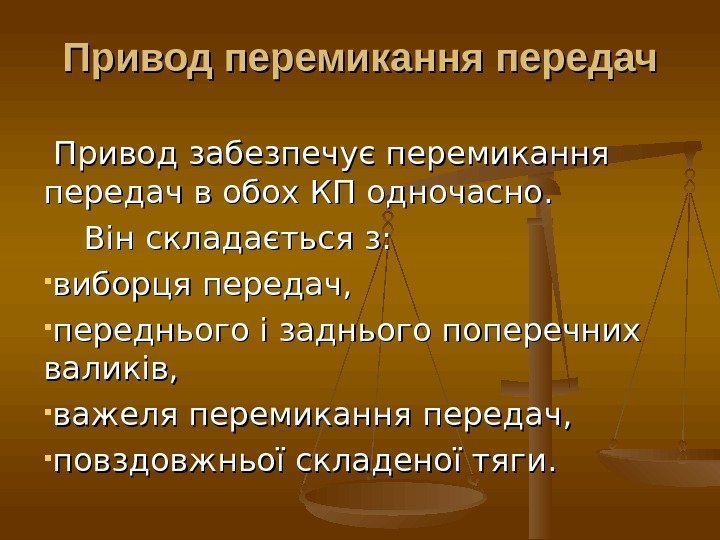 Привод перемикання передач

Привод забезпечує перемикання передач в обох КП одночасно.

Він складається з:

• виборця передач,

• переднього і заднього поперечних валиків,

• важеля перемикання передач,

• повздовжньої складеної тяги.